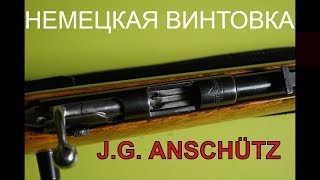 НЕМЕЦКАЯ ВИНТОВКА

J.G. ANSCHÜTZ